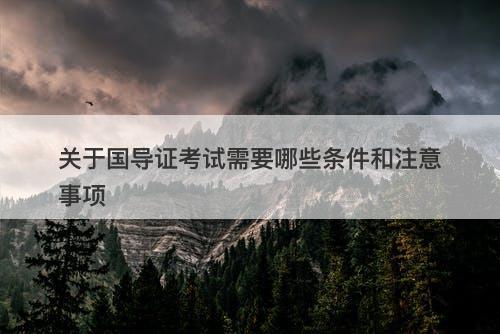 关于国导证考试需要哪些条件和注意事项